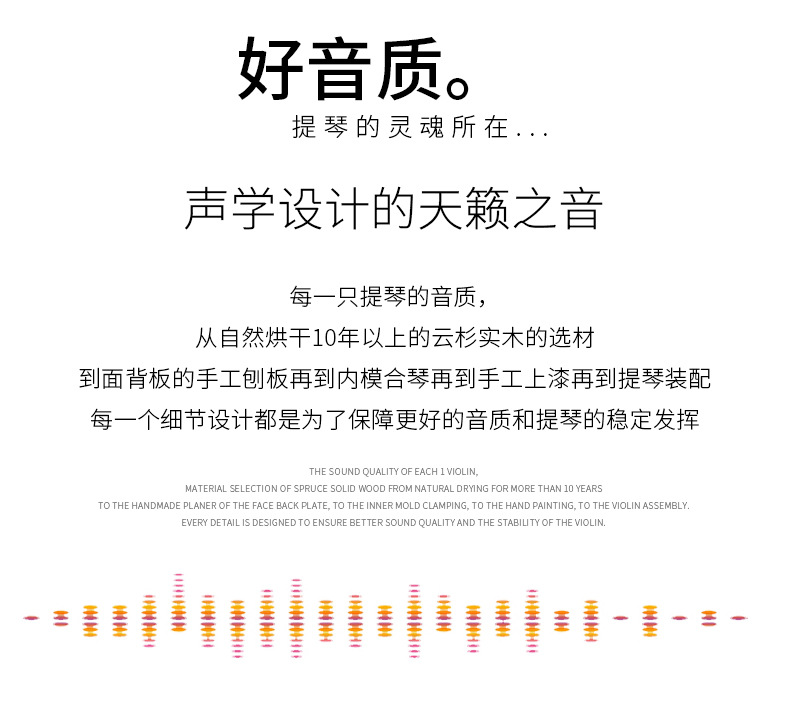 好音质。
提琴的灵魂所在...

声学设计的天籁之音

每一只提琴的音质，
从自然烘干10年以上的云杉实木的选材
到面背板的手工刨板再到内模合琴再到手工上漆再到提琴装配
每一个细节设计都是为了保障更好的音质和提琴的稳定发挥

THE SOUND QUALITY OF EACH 1 VIOLIN,
MATERIAL SELECTION OF SPRUCE SOLID WOOD FROM NATURAL DRYING FOR MORE THAN 10 YEARS
TO THE HANDMADE PLANER OF THE FACE BACK PLATE, TO THE INNER MOLD CLAMPING, TO THE HAND PAINTING, TO THE VIOLIN ASSEMBLY.
EVERY DETAIL IS DESIGNED TO ENSURE BETTER SOUND QUALITY AND THE STABILITY OF THE VIOLIN.